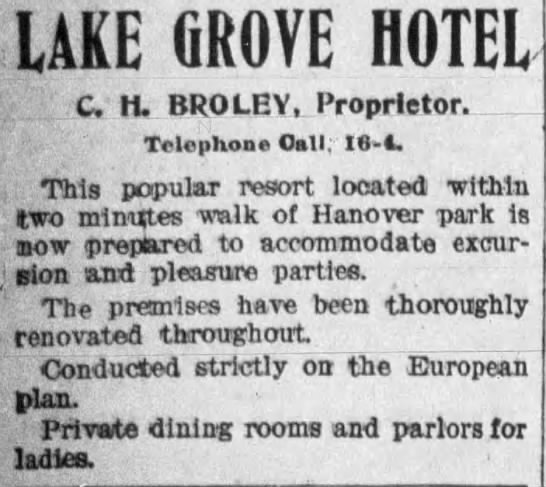 LAKE GROVE HOTEL

C. H. BROLEY, Proprietor.

Telephone Call, 16-4.

This popular resort located within two minutes walk of Hanover park is now prepared to accommodate excursion and pleasure parties.

The premises have been thoroughly renovated throughout.

Conducted strictly on the European plan.

Private dining rooms and parlors for ladies.